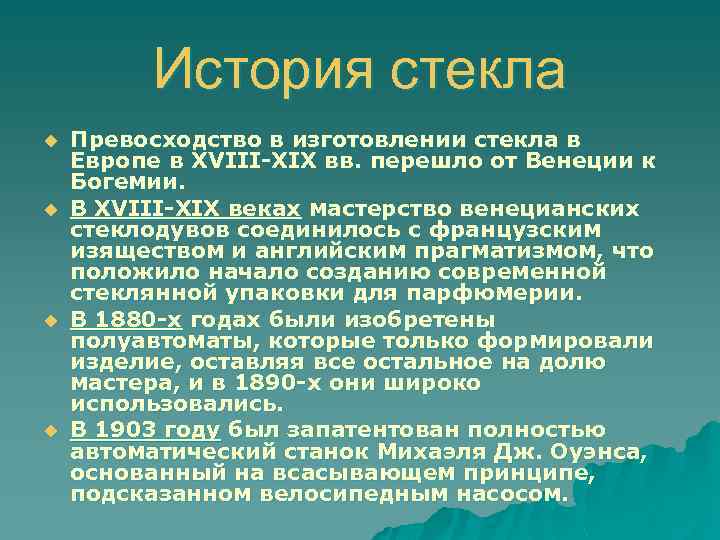 История стекла

Превосходство в изготовлении стекла в Европе в XVIII-XIX вв. перешло от Венеции к Богемии.

В XVIII-XIX веках мастерство венецианских стеклодувов соединилось с французским изяществом и английским прагматизмом, что положило начало созданию современной стеклянной упаковки для парфюмерии.

В 1880-х годах были изобретены полуавтоматы, которые только формировали изделие, оставляя все остальное на долю мастера, и в 1890-х они широко использовались.

В 1903 году был запатентован полностью автоматический станок Михаэля Дж. Оуэнса, основанный на всасывающем принципе, подсказанном велосипедным насосом.